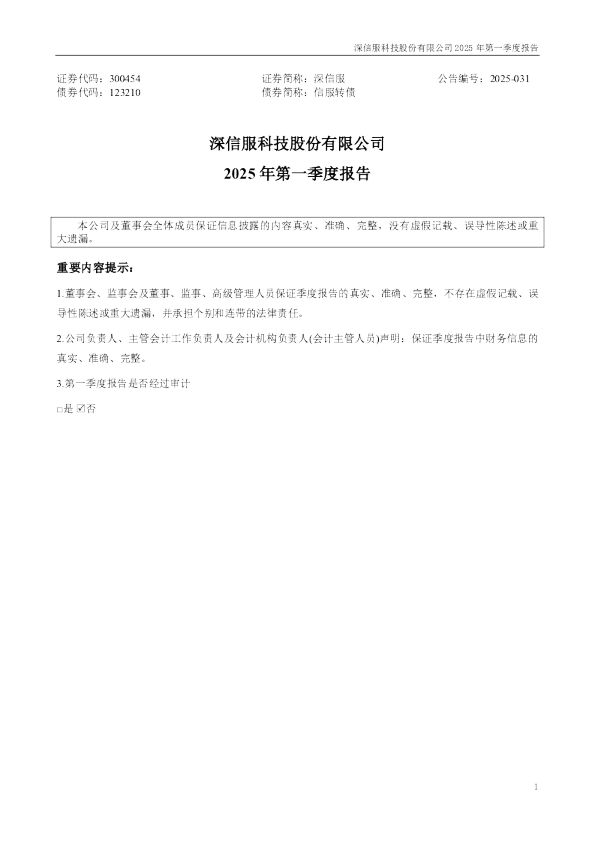 深信服科技股份有限公司 2025 年第一季度报告

证券代码：300454　　证券简称：深信服　　公告编号：2025-031
债券代码：123210　　债券简称：信服转债

深信服科技股份有限公司
2025 年第一季度报告

本公司及董事会全体成员保证信息披露的内容真实、准确、完整，没有虚假记载、误导性陈述或重大遗漏。

重要内容提示：

1.董事会、监事会及董事、监事、高级管理人员保证季度报告的真实、准确、完整，不存在虚假记载、误导性陈述或重大遗漏，并承担个别和连带的法律责任。

2.公司负责人、主管会计工作负责人及会计机构负责人(会计主管人员)声明：保证季度报告中财务信息的真实、准确、完整。

3.第一季度报告是否经过审计

□是 ☑否

1